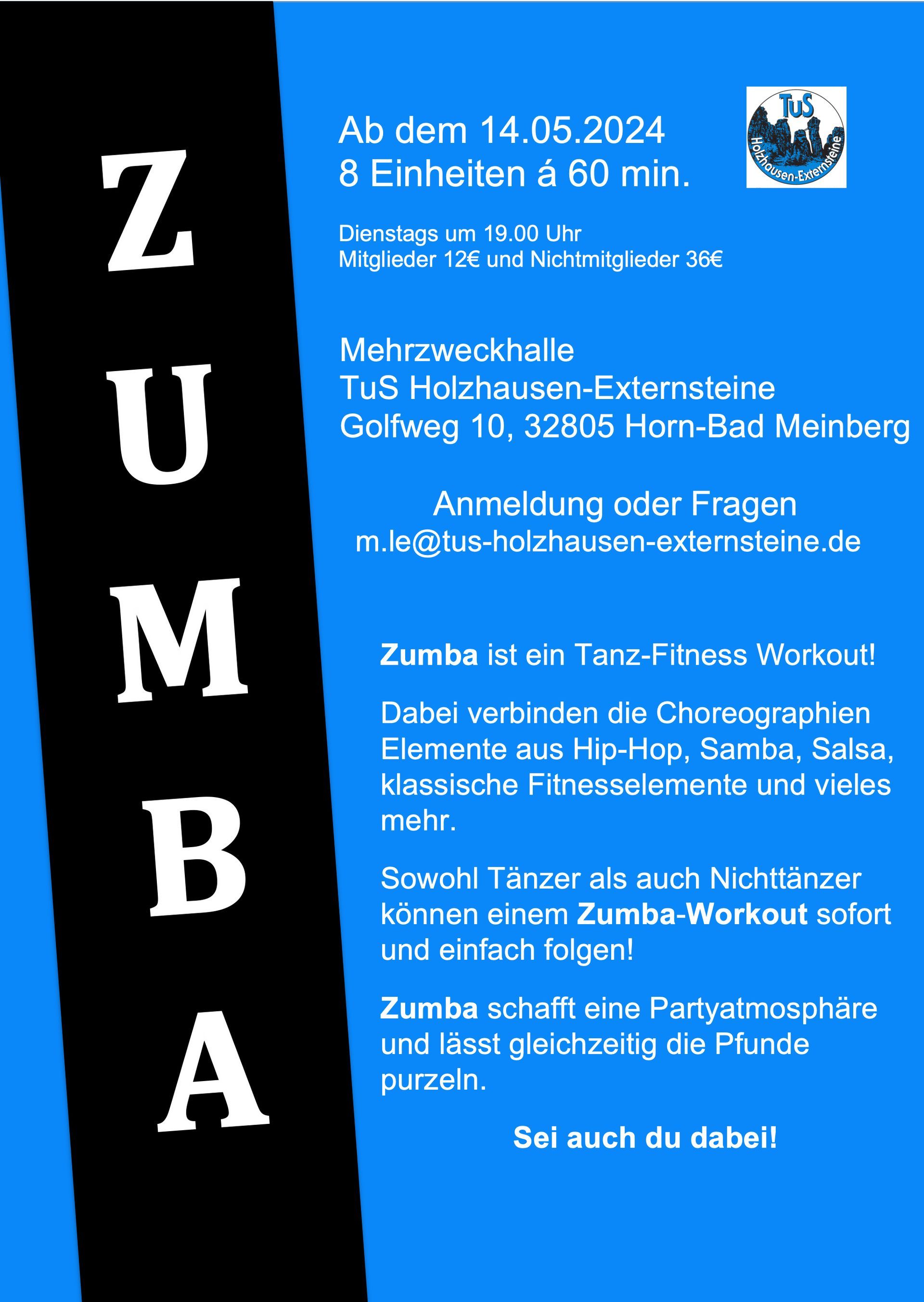 Z
U
M
B
A

Ab dem 14.05.2024
8 Einheiten á 60 min.

TuS
Holzhausen-Externsteine

Dienstags um 19.00 Uhr
Mitglieder 12€ und Nichtmitglieder 36€

Mehrzweckhalle
TuS Holzhausen-Externsteine
Golfweg 10, 32805 Horn-Bad Meinberg

Anmeldung oder Fragen
m.le@tus-holzhausen-externsteine.de

Zumba ist ein Tanz-Fitness Workout!

Dabei verbinden die Choreographien Elemente aus Hip-Hop, Samba, Salsa, klassische Fitnesselemente und vieles mehr.

Sowohl Tänzer als auch Nichttänzer können einem Zumba-Workout sofort und einfach folgen!

Zumba schafft eine Partyatmosphäre und lässt gleichzeitig die Pfunde purzeln.

Sei auch du dabei!